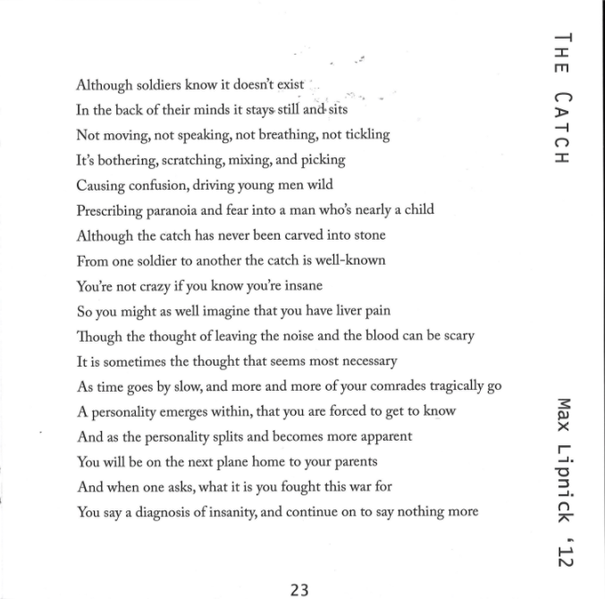 THE CATCH

Although soldiers know it doesn't exist
In the back of their minds it stays still and sits
Not moving, not speaking, not breathing, not tickling
It's bothering, scratching, mixing, and picking
Causing confusion, driving young men wild
Prescribing paranoia and fear into a man who's nearly a child
Although the catch has never been carved into stone
From one soldier to another the catch is well-known
You're not crazy if you know you're insane
So you might as well imagine that you have liver pain
Though the thought of leaving the noise and the blood can be scary
It is sometimes the thought that seems most necessary
As time goes by slow, and more and more of your comrades tragically go
A personality emerges within, that you are forced to get to know
And as the personality splits and becomes more apparent
You will be on the next plane home to your parents
And when one asks, what it is you fought this war for
You say a diagnosis of insanity, and continue on to say nothing more

Max Lipnick '12

23